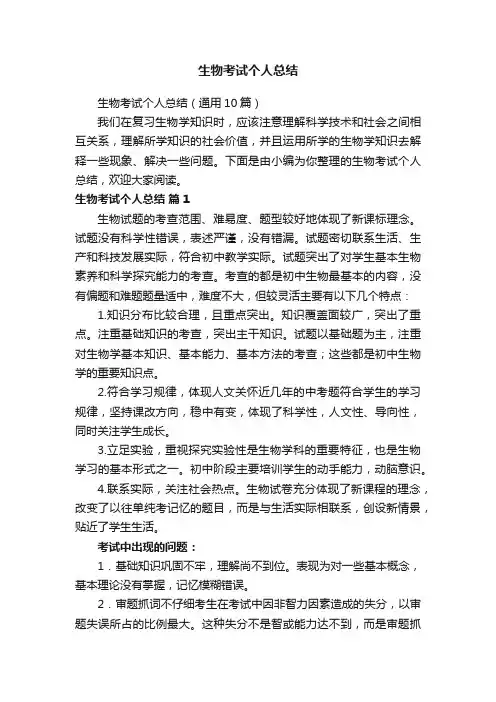 生物考试个人总结

生物考试个人总结（通用10篇）

我们在复习生物学知识时，应该注意理解科学技术和社会之间相互关系，理解所学知识的社会价值，并且运用所学的生物学知识去解释一些现象、解决一些问题。下面是由小编为你整理的生物考试个人总结，欢迎大家阅读。

生物考试个人总结 篇1

生物试题的考查范围、难易度、题型较好地体现了新课标理念。试题没有科学性错误，表述严谨，没有错漏。试题密切联系生活、生产和科技发展实际，符合初中教学实际。试题突出了对学生基本生物素养和科学探究能力的考查。考查的都是初中生物最基本的内容，没有偏题和难题题量适中，难度不大，但较灵活主要有以下几个特点：

1.知识分布比较合理，且重点突出。知识覆盖面较广，突出了重点。注重基础知识的考查，突出主干知识。试题以基础题为主，注重对生物学基本知识、基本能力、基本方法的考查；这些都是初中生物学的重要知识点。

2.符合学习规律，体现人文关怀近几年的中考题符合学生的学习规律，坚持课改方向，稳中有变，体现了科学性，人文性、导向性，同时关注学生成长。

3.立足实验，重视探究实验性是生物学科的重要特征，也是生物学习的基本形式之一。初中阶段主要培训学生的动手能力，动脑意识。

4.联系实际，关注社会热点。生物试卷充分体现了新课程的理念，改变了以往单纯考记忆的题目，而是与生活实际相联系，创设新情景，贴近了学生生活。

考试中出现的问题：

1．基础知识巩固不牢，理解尚不到位。表现为对一些基本概念，基本理论没有掌握，记忆模糊错误。

2．审题抓词不仔细考生在考试中因非智力因素造成的失分，以审题失误所占的比例最大。这种失分不是智或能力达不到，而是审题抓